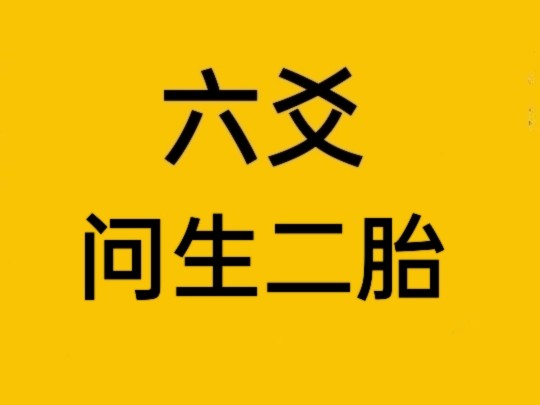 六爻
问生二胎